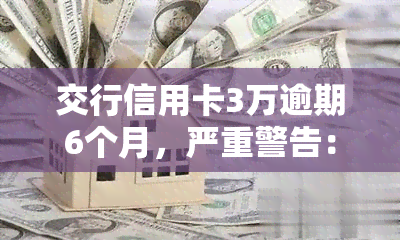 交行信用卡3万逾期6个月，严重警告：